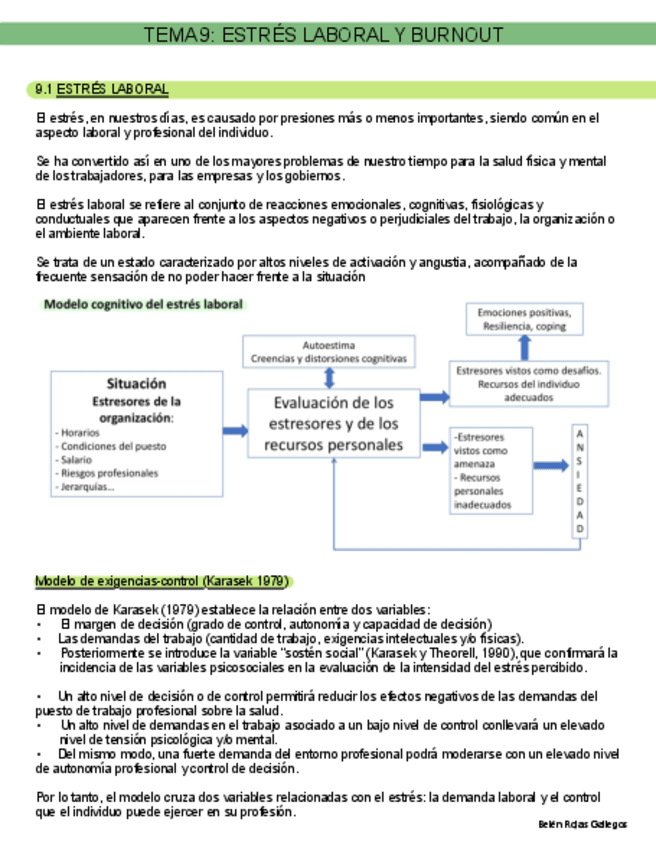 TEMA9: ESTRÉS LABORAL Y BURNOUT

9.1 ESTRÉS LABORAL

El estrés, en nuestros días, es causado por presiones más o menos importantes, siendo común en el aspecto laboral y profesional del individuo.

Se ha convertido así en uno de los mayores problemas de nuestro tiempo para la salud física y mental de los trabajadores, para las empresas y los gobiernos.

El estrés laboral se refiere al conjunto de reacciones emocionales, cognitivas, fisiológicas y conductuales que aparecen frente a los aspectos negativos o perjudiciales del trabajo, la organización o el ambiente laboral.

Se trata de un estado caracterizado por altos niveles de activación y angustia, acompañado de la frecuente sensación de no poder hacer frente a la situación

Modelo cognitivo del estrés laboral

Situación
Estresores de la organización:
- Horarios
- Condiciones del puesto
- Salario
- Riesgos profesionales
- Jerarquías...

Autoestima
Creencias y distorsiones cognitivas

Evaluación de los estresores y de los recursos personales

Emociones positivas, Resiliencia, coping

Estresores vistos como desafíos. Recursos del individuo adecuados

-Estresores vistos como amenaza
- Recursos personales inadecuados

A N S I E D A D

Modelo de exigencias-control (Karasek 1979)

El modelo de Karasek (1979) establece la relación entre dos variables:
• El margen de decisión (grado de control, autonomía y capacidad de decisión)
• Las demandas del trabajo (cantidad de trabajo, exigencias intelectuales y/o físicas).
• Posteriormente se introduce la variable "sostén social" (Karasek y Theorell, 1990), que confirmará la incidencia de las variables psicosociales en la evaluación de la intensidad del estrés percibido.

• Un alto nivel de decisión o de control permitirá reducir los efectos negativos de las demandas del puesto de trabajo profesional sobre la salud.
• Un alto nivel de demandas en el trabajo asociado a un bajo nivel de control conllevará un elevado nivel de tensión psicológica y/o mental.
• Del mismo modo, una fuerte demanda del entorno profesional podrá moderarse con un elevado nivel de autonomía profesional y control de decisión.

Por lo tanto, el modelo cruza dos variables relacionadas con el estrés: la demanda laboral y el control que el individuo puede ejercer en su profesión.

Belén Rojas Gallegos